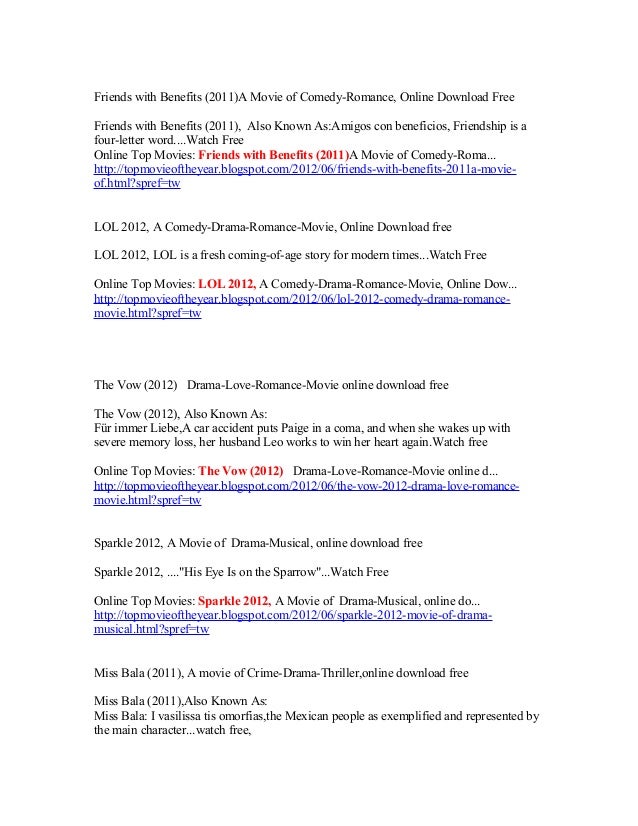 Friends with Benefits (2011)A Movie of Comedy-Romance, Online Download Free

Friends with Benefits (2011), Also Known As:Amigos con beneficios, Friendship is a four-letter word....Watch Free
Online Top Movies: Friends with Benefits (2011)A Movie of Comedy-Roma...
http://topmovieoftheyear.blogspot.com/2012/06/friends-with-benefits-2011a-movie-of.html?spref=tw

LOL 2012, A Comedy-Drama-Romance-Movie, Online Download free

LOL 2012, LOL is a fresh coming-of-age story for modern times...Watch Free

Online Top Movies: LOL 2012, A Comedy-Drama-Romance-Movie, Online Dow...
http://topmovieoftheyear.blogspot.com/2012/06/lol-2012-comedy-drama-romance-movie.html?spref=tw

The Vow (2012) Drama-Love-Romance-Movie online download free

The Vow (2012), Also Known As:
Für immer Liebe,A car accident puts Paige in a coma, and when she wakes up with severe memory loss, her husband Leo works to win her heart again.Watch free

Online Top Movies: The Vow (2012) Drama-Love-Romance-Movie online d...
http://topmovieoftheyear.blogspot.com/2012/06/the-vow-2012-drama-love-romance-movie.html?spref=tw

Sparkle 2012, A Movie of Drama-Musical, online download free

Sparkle 2012, ...."His Eye Is on the Sparrow"...Watch Free

Online Top Movies: Sparkle 2012, A Movie of Drama-Musical, online do...
http://topmovieoftheyear.blogspot.com/2012/06/sparkle-2012-movie-of-drama-musical.html?spref=tw

Miss Bala (2011), A movie of Crime-Drama-Thriller,online download free

Miss Bala (2011),Also Known As:
Miss Bala: I vasilissa tis omorfias,the Mexican people as exemplified and represented by the main character...watch free,